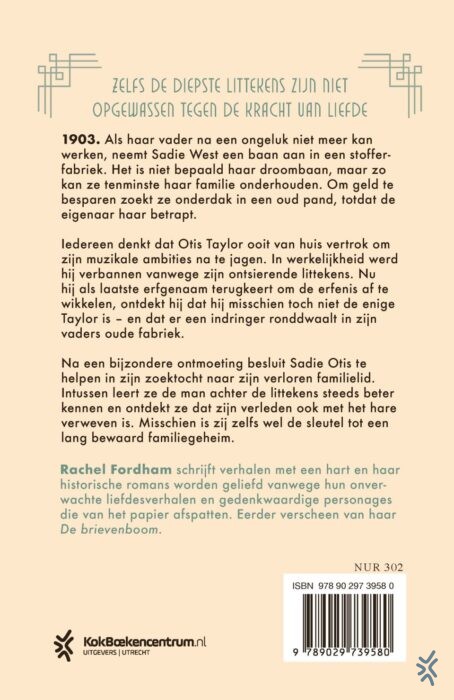 ZELFS DE DIEPSTE LITTEKENS ZIJN NIET OPGEWASSEN TEGEN DE KRACHT VAN LIEFDE

1903. Als haar vader na een ongeluk niet meer kan werken, neemt Sadie West een baan aan in een stofferfabriek. Het is niet bepaald haar droombaan, maar zo kan ze tenminste haar familie onderhouden. Om geld te besparen zoekt ze onderdak in een oud pand, totdat de eigenaar haar betrapt.

Iedereen denkt dat Otis Taylor ooit van huis vertrok om zijn muzikale ambities na te jagen. In werkelijkheid werd hij verbannen vanwege zijn ontsierende littekens. Nu hij als laatste erfgenaam terugkeert om de erfenis af te wikkelen, ontdekt hij dat hij misschien toch niet de enige Taylor is – en dat er een indringer ronddwaalt in zijn vaders oude fabriek.

Na een bijzondere ontmoeting besluit Sadie Otis te helpen in zijn zoektocht naar zijn verloren familielid. Intussen leert ze de man achter de littekens steeds beter kennen en ontdekt ze dat zijn verleden ook met het hare verweven is. Misschien is zij zelfs wel de sleutel tot een lang bewaard familiegeheim.

Rachel Fordham schrijft verhalen met een hart en haar historische romans worden geliefd vanwege hun onverwachte liefdesverhalen en gedenkwaardige personages die van het papier afspatten. Eerder verscheen van haar De brievenboom.

NUR 302

ISBN 978 90 297 3958 0

9 789029 739580

KokBoekencentrum.nl
UITGEVERS | UTRECHT